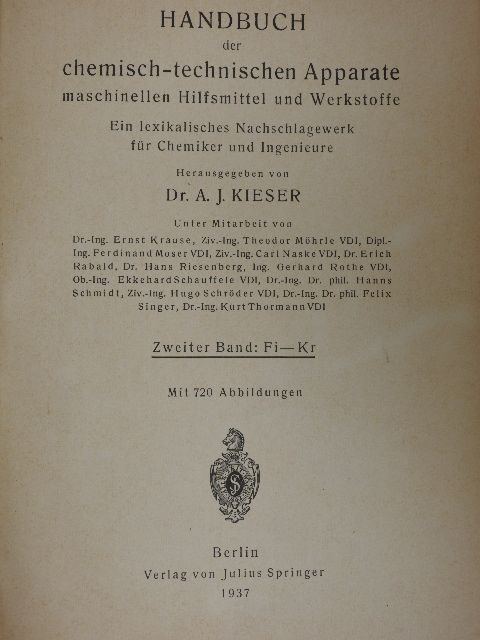 HANDBUCH

der

chemisch-technischen Apparate

maschinellen Hilfsmittel und Werkstoffe

Ein lexikalisches Nachschlagewerk für Chemiker und Ingenieure

Herausgegeben von

Dr. A. J. KIESER

Unter Mitarbeit von

Dr.-Ing. Ernst Krause, Ziv.-Ing. Theodor Möhrle VDI, Dipl.-Ing. Ferdinand Moser VDI, Ziv.-Ing. Carl Naske VDI, Dr. Erich Rabald, Dr. Hans Riesenberg, Ing. Gerhard Rothe VDI, Ob.-Ing. Ekkehard Schauffele VDI, Dr.-Ing. Dr. phil. Hanns Schmidt, Ziv.-Ing. Hugo Schröder VDI, Dr.-Ing. Dr. phil. Felix Singer, Dr.-Ing. Kurt Thormann VDI

Zweiter Band: Fi—Kr

Mit 720 Abbildungen

S

Berlin

Verlag von Julius Springer

1937